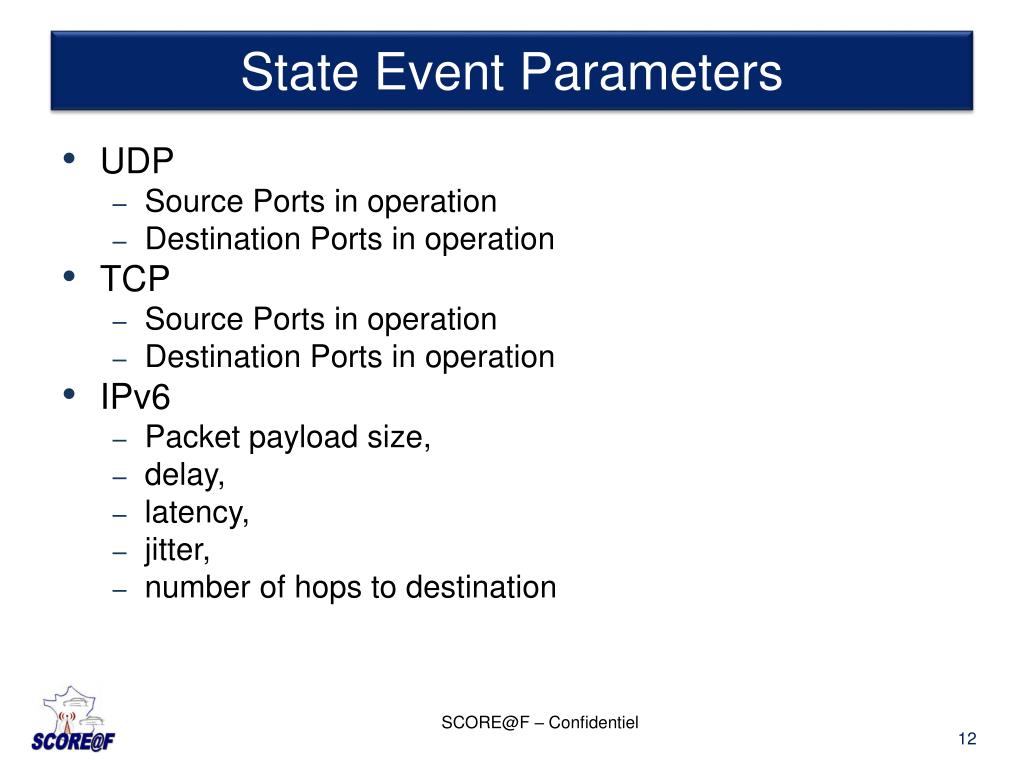 State Event Parameters

• UDP
– Source Ports in operation
– Destination Ports in operation
• TCP
– Source Ports in operation
– Destination Ports in operation
• IPv6
– Packet payload size,
– delay,
– latency,
– jitter,
– number of hops to destination

SCORE@F

SCORE@F – Confidentiel

12